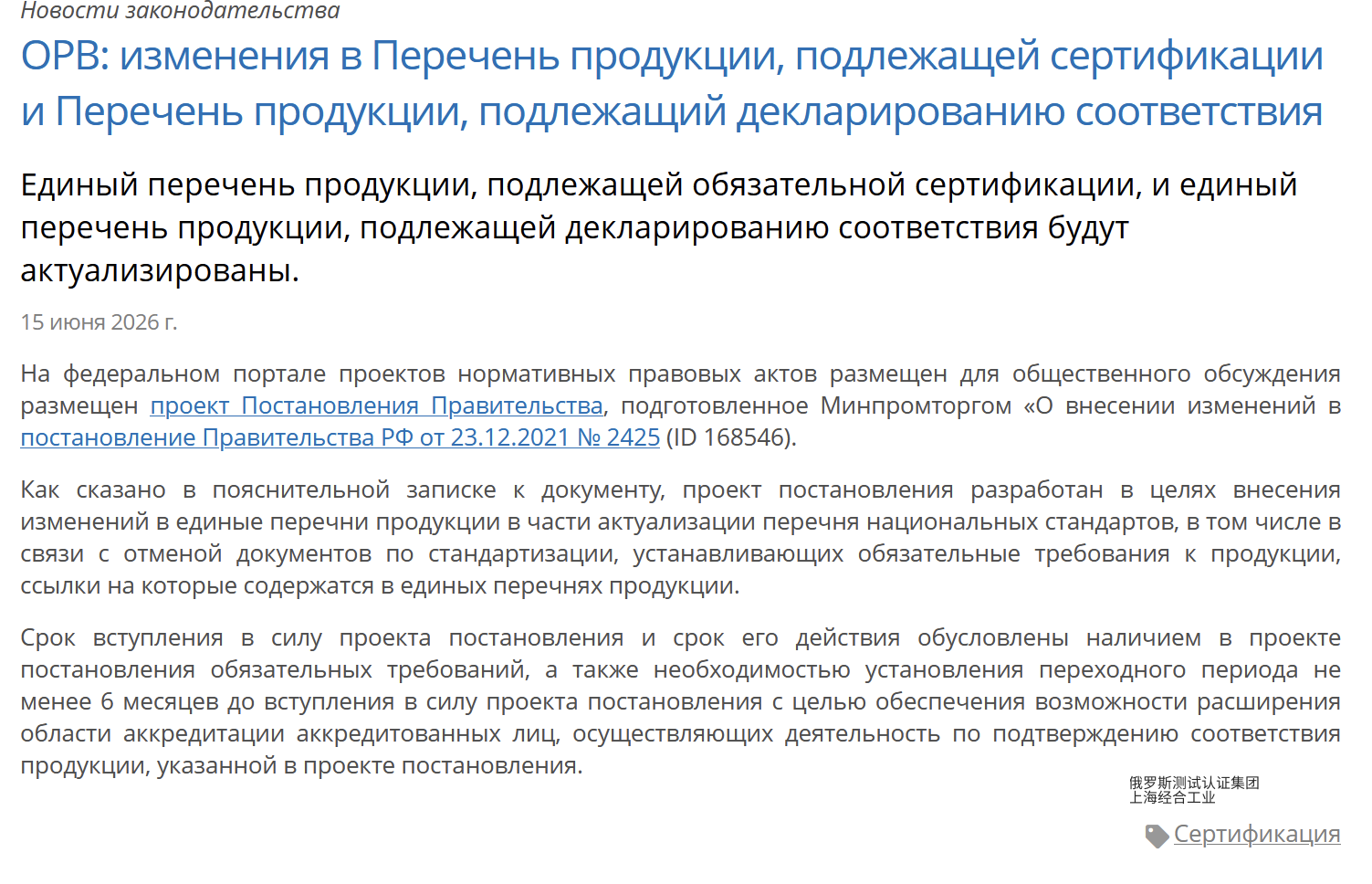 Новости законодательства

ОРВ: изменения в Перечень продукции, подлежащей сертификации и Перечень продукции, подлежащий декларированию соответствия

Единый перечень продукции, подлежащей обязательной сертификации, и единый перечень продукции, подлежащей декларированию соответствия будут актуализированы.

15 июня 2026 г.

На федеральном портале проектов нормативных правовых актов размещен для общественного обсуждения размещен проект Постановления Правительства, подготовленное Минпромторгом «О внесении изменений в постановление Правительства РФ от 23.12.2021 № 2425 (ID 168546).

Как сказано в пояснительной записке к документу, проект постановления разработан в целях внесения изменений в единые перечни продукции в части актуализации перечня национальных стандартов, в том числе в связи с отменой документов по стандартизации, устанавливающих обязательные требования к продукции, ссылки на которые содержатся в единых перечнях продукции.

Срок вступления в силу проекта постановления и срок его действия обусловлены наличием в проекте постановления обязательных требований, а также необходимостью установления переходного периода не менее 6 месяцев до вступления в силу проекта постановления с целью обеспечения возможности расширения области аккредитации аккредитованных лиц, осуществляющих деятельность по подтверждению соответствия продукции, указанной в проекте постановления.

俄罗斯测试认证集团
上海经合工业

Сертификация